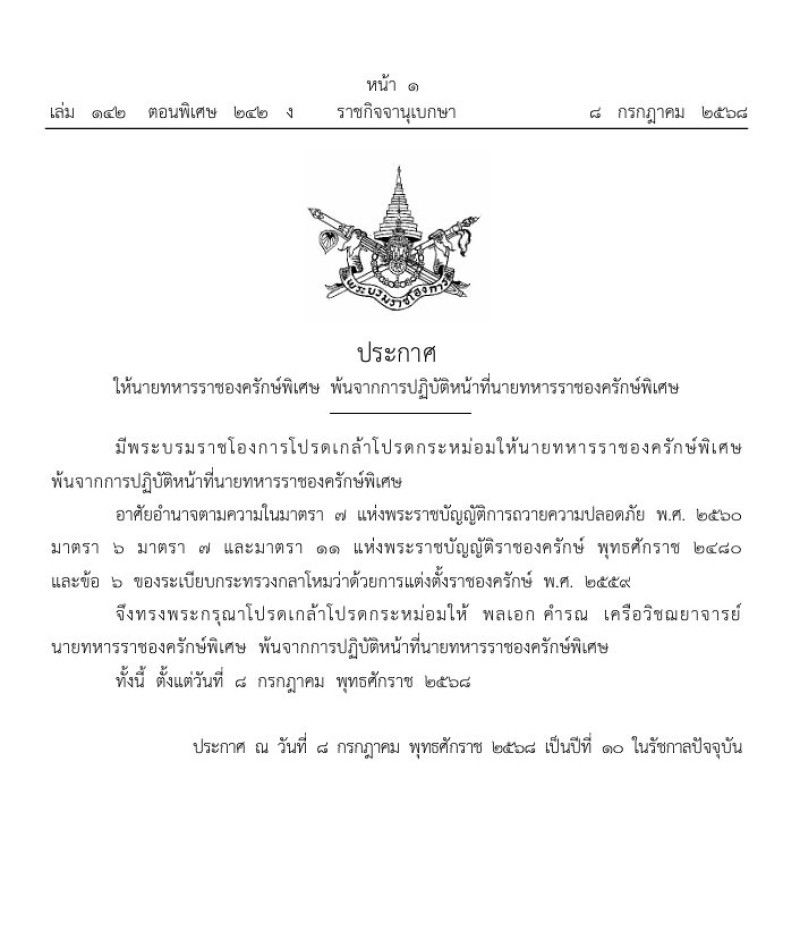 หน้า ๑
เล่ม ๑๔๒ ตอนพิเศษ ๒๔๒ ง ราชกิจจานุเบกษา ๘ กรกฎาคม ๒๕๖๘

พระบรมราชโองการ

ประกาศ
ให้นายทหารราชองครักษ์พิเศษ พ้นจากการปฏิบัติหน้าที่นายทหารราชองครักษ์พิเศษ

มีพระบรมราชโองการโปรดเกล้าโปรดกระหม่อมให้นายทหารราชองครักษ์พิเศษ พ้นจากการปฏิบัติหน้าที่นายทหารราชองครักษ์พิเศษ

อาศัยอำนาจตามความในมาตรา ๗ แห่งพระราชบัญญัติการถวายความปลอดภัย พ.ศ. ๒๕๖๐ มาตรา ๖ มาตรา ๗ และมาตรา ๑๑ แห่งพระราชบัญญัติราชองครักษ์ พุทธศักราช ๒๔๘๐ และข้อ ๖ ของระเบียบกระทรวงกลาโหมว่าด้วยการแต่งตั้งราชองครักษ์ พ.ศ. ๒๕๕๙

จึงทรงพระกรุณาโปรดเกล้าโปรดกระหม่อมให้ พลเอก คำรณ เครือวิชฌยาจารย์ นายทหารราชองครักษ์พิเศษ พ้นจากการปฏิบัติหน้าที่นายทหารราชองครักษ์พิเศษ

ทั้งนี้ ตั้งแต่วันที่ ๘ กรกฎาคม พุทธศักราช ๒๕๖๘

ประกาศ ณ วันที่ ๘ กรกฎาคม พุทธศักราช ๒๕๖๘ เป็นปีที่ ๑๐ ในรัชกาลปัจจุบัน